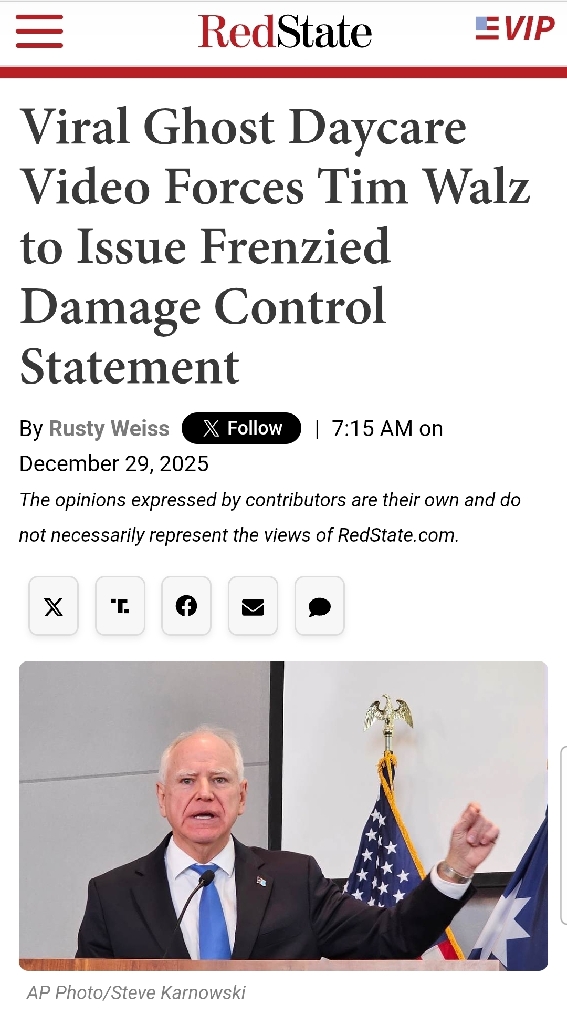 RedState

VIP

Viral Ghost Daycare Video Forces Tim Walz to Issue Frenzied Damage Control Statement

By Rusty Weiss Follow | 7:15 AM on December 29, 2025

The opinions expressed by contributors are their own and do not necessarily represent the views of RedState.com.

AP Photo/Steve Karnowski